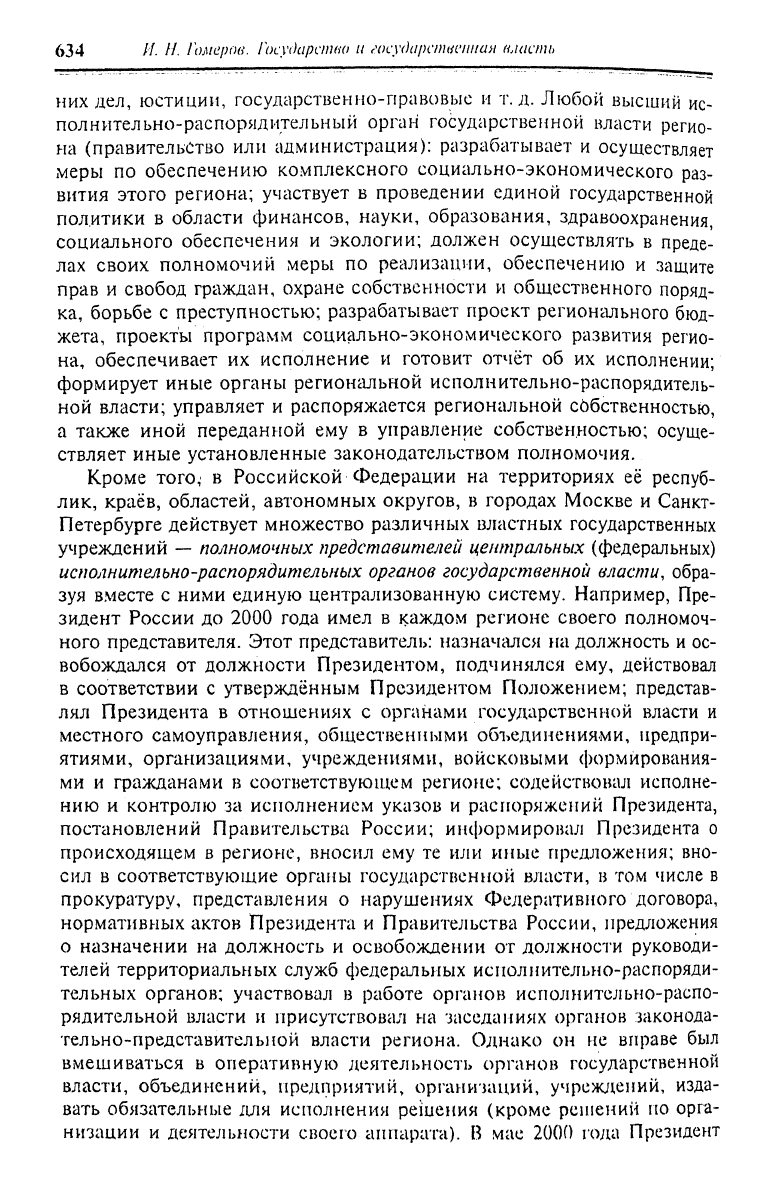 634 И. Н. Гомеров. Государство и государственная власть

них дел, юстиции, государственно-правовые и т. д. Любой высший исполнительно-распорядительный орган государственной власти региона (правительство или администрация): разрабатывает и осуществляет меры по обеспечению комплексного социально-экономического развития этого региона; участвует в проведении единой государственной политики в области финансов, науки, образования, здравоохранения, социального обеспечения и экологии; должен осуществлять в пределах своих полномочий меры по реализации, обеспечению и защите прав и свобод граждан, охране собственности и общественного порядка, борьбе с преступностью; разрабатывает проект регионального бюджета, проекты программ социально-экономического развития региона, обеспечивает их исполнение и готовит отчёт об их исполнении; формирует иные органы региональной исполнительно-распорядительной власти; управляет и распоряжается региональной собственностью, а также иной переданной ему в управление собственностью; осуществляет иные установленные законодательством полномочия.

Кроме того, в Российской Федерации на территориях её республик, краёв, областей, автономных округов, в городах Москве и Санкт-Петербурге действует множество различных властных государственных учреждений — полномочных представителей центральных (федеральных) исполнительно-распорядительных органов государственной власти, образуя вместе с ними единую централизованную систему. Например, Президент России до 2000 года имел в каждом регионе своего полномочного представителя. Этот представитель: назначался на должность и освобождался от должности Президентом, подчинялся ему, действовал в соответствии с утверждённым Президентом Положением; представлял Президента в отношениях с органами государственной власти и местного самоуправления, общественными объединениями, предприятиями, организациями, учреждениями, войсковыми формированиями и гражданами в соответствующем регионе; содействовал исполнению и контролю за исполнением указов и распоряжений Президента, постановлений Правительства России; информировал Президента о происходящем в регионе, вносил ему те или иные предложения; вносил в соответствующие органы государственной власти, в том числе в прокуратуру, представления о нарушениях Федеративного договора, нормативных актов Президента и Правительства России, предложения о назначении на должность и освобождении от должности руководителей территориальных служб федеральных исполнительно-распорядительных органов; участвовал в работе органов исполнительно-распорядительной власти и присутствовал на заседаниях органов законодательно-представительной власти региона. Однако он не вправе был вмешиваться в оперативную деятельность органов государственной власти, объединений, предприятий, организаций, учреждений, издавать обязательные для исполнения решения (кроме решений по организации и деятельности своего аппарата). В мае 2000 года Президент